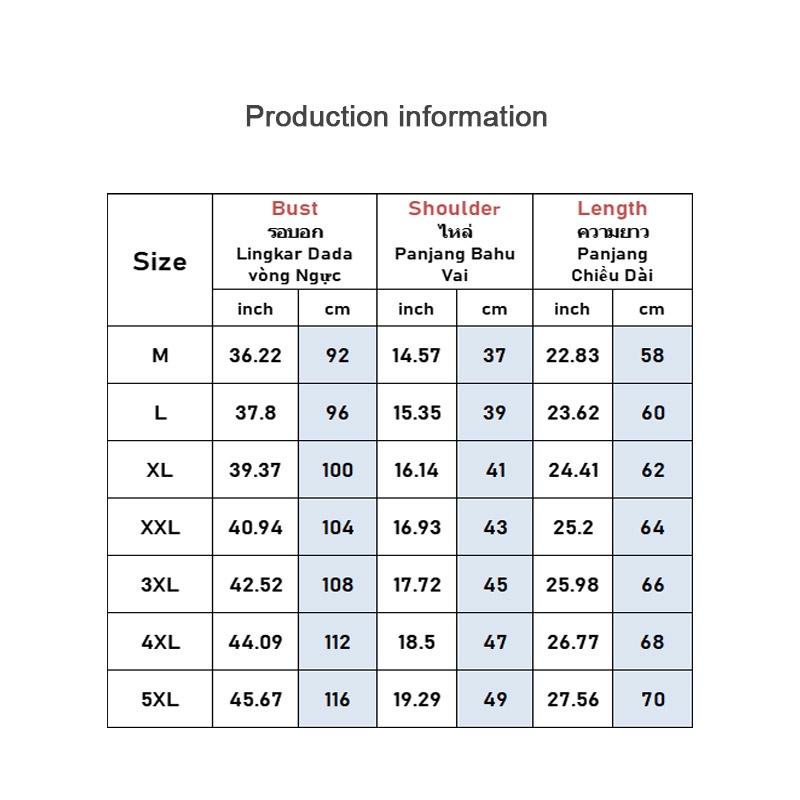 Production information

| Size | Bust รอบอก Lingkar Dada vòng Ngực | | Shoulder ไหล่ Panjang Bahu Vai | | Length ความยาว Panjang Chiều Dài | |
|---|---|---|---|---|---|---|
| | inch | cm | inch | cm | inch | cm |
| M | 36.22 | 92 | 14.57 | 37 | 22.83 | 58 |
| L | 37.8 | 96 | 15.35 | 39 | 23.62 | 60 |
| XL | 39.37 | 100 | 16.14 | 41 | 24.41 | 62 |
| XXL | 40.94 | 104 | 16.93 | 43 | 25.2 | 64 |
| 3XL | 42.52 | 108 | 17.72 | 45 | 25.98 | 66 |
| 4XL | 44.09 | 112 | 18.5 | 47 | 26.77 | 68 |
| 5XL | 45.67 | 116 | 19.29 | 49 | 27.56 | 70 |